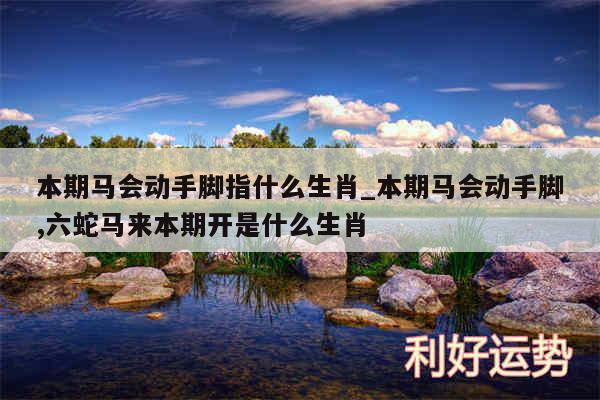 本期马会动手脚指什么生肖_本期马会动手脚,六蛇马来本期开是什么生肖

利好运势